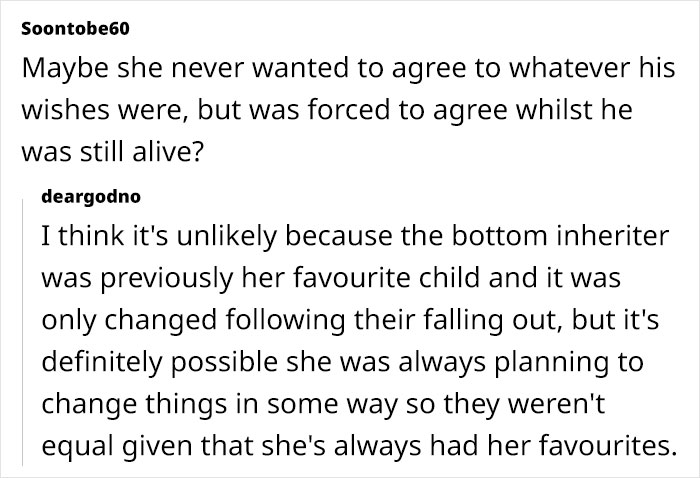 Soontobe60

Maybe she never wanted to agree to whatever his wishes were, but was forced to agree whilst he was still alive?

deargodno

I think it's unlikely because the bottom inheriter was previously her favourite child and it was only changed following their falling out, but it's definitely possible she was always planning to change things in some way so they weren't equal given that she's always had her favourites.